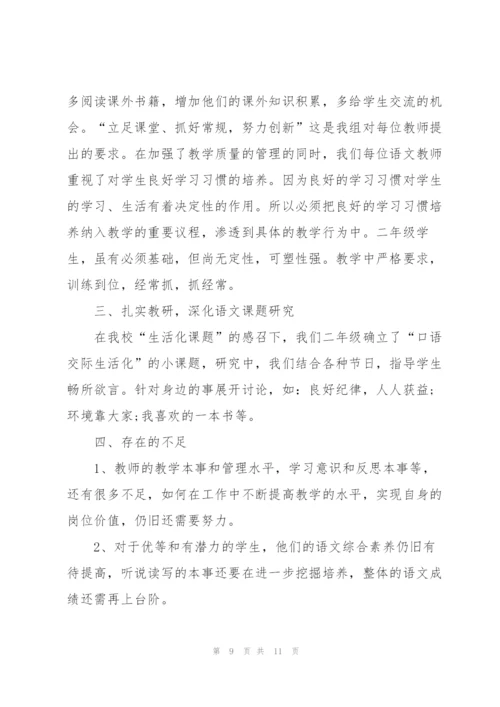 多阅读课外书籍，增加他们的课外知识积累，多给学生交流的机会。“立足课堂、抓好常规，努力创新”这是我组对每位教师提出的要求。在加强了教学质量的管理的同时，我们每位语文教师重视了对学生良好学习习惯的培养。因为良好的学习习惯对学生的学习、生活有着决定性的作用。所以必须把良好的学习习惯培养纳入教学的重要议程，渗透到具体的教学行为中。二年级学生，虽有必须基础，但尚无定性，可塑性强。教学中严格要求，训练到位，经常抓，抓经常。

三、扎实教研，深化语文课题研究

在我校“生活化课题”的感召下，我们二年级确立了“口语交际生活化”的小课题，研究中，我们结合各种节日，指导学生畅所欲言。针对身边的事展开讨论，如：良好纪律，人人获益；环境靠大家；我喜欢的一本书等。

四、存在的不足

1、教师的教学本事和管理水平，学习意识和反思本事等，还有很多不足，如何在工作中不断提高教学的水平，实现自身的岗位价值，仍旧还需要努力。

2、对于优等和有潜力的学生，他们的语文综合素养仍旧有待提高，听说读写的本事还要在进一步挖掘培养，整体的语文成绩还需再上台阶。

第 9 页 共 11 页